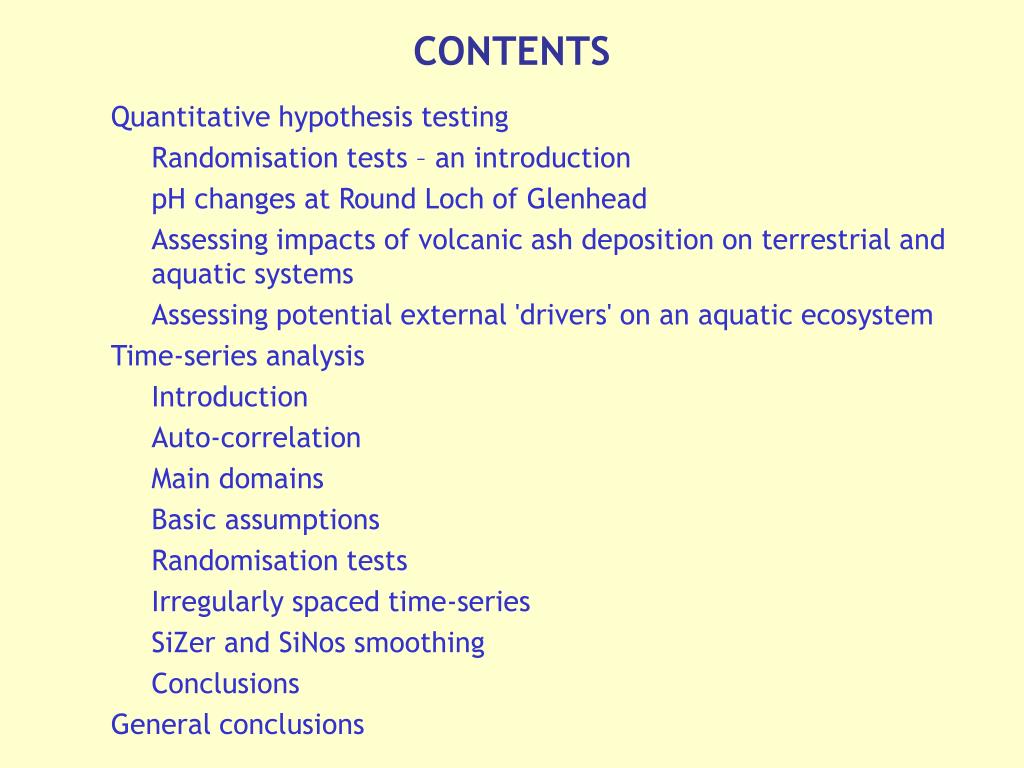 CONTENTS

Quantitative hypothesis testing

Randomisation tests – an introduction

pH changes at Round Loch of Glenhead

Assessing impacts of volcanic ash deposition on terrestrial and aquatic systems

Assessing potential external 'drivers' on an aquatic ecosystem

Time-series analysis

Introduction

Auto-correlation

Main domains

Basic assumptions

Randomisation tests

Irregularly spaced time-series

SiZer and SiNos smoothing

Conclusions

General conclusions